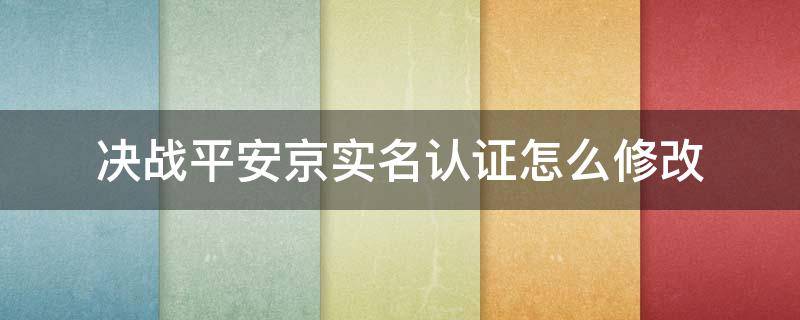 决战平安京实名认证怎么修改